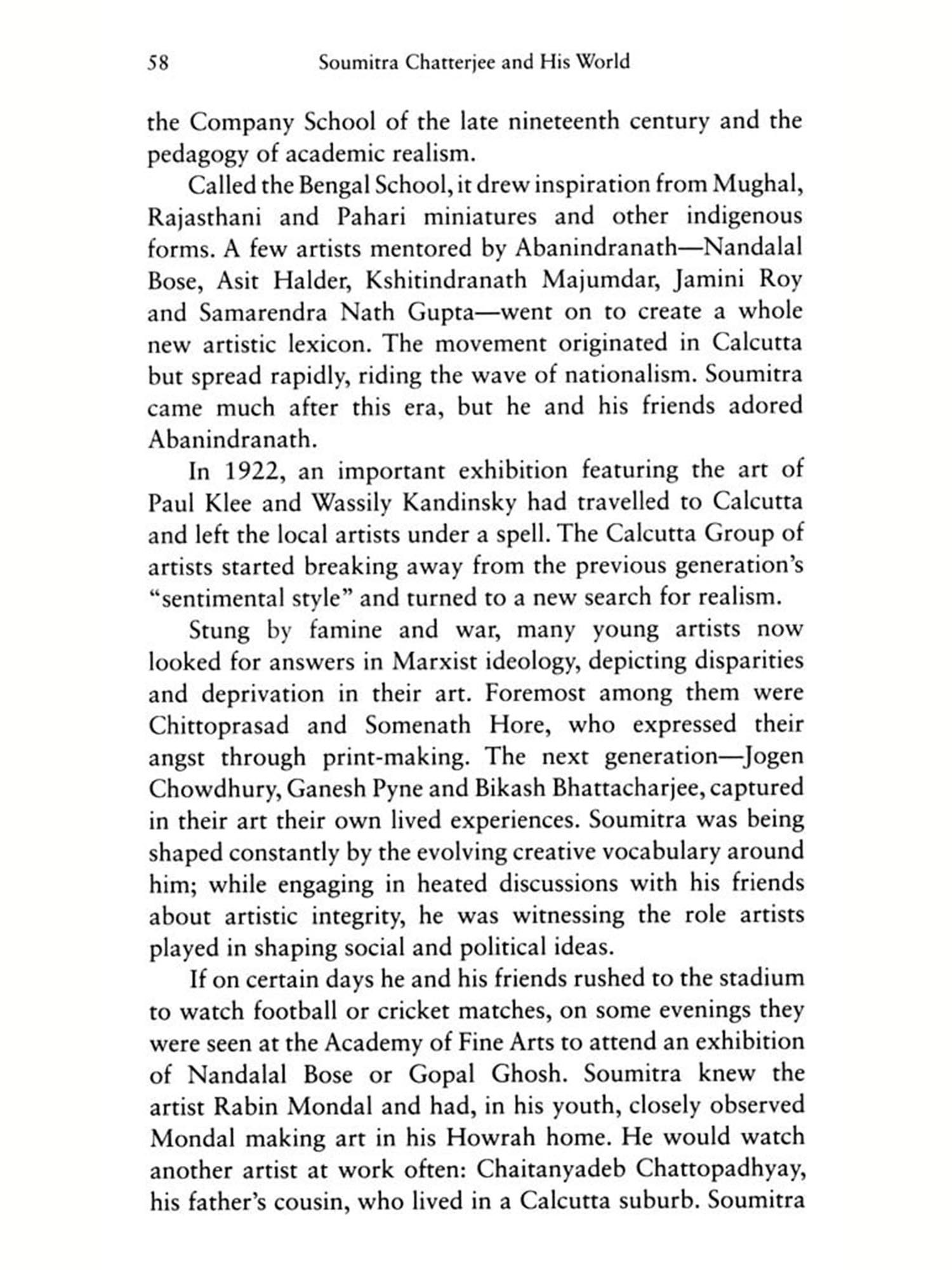 58 Soumitra Chatterjee and His World

the Company School of the late nineteenth century and the pedagogy of academic realism.

Called the Bengal School, it drew inspiration from Mughal, Rajasthani and Pahari miniatures and other indigenous forms. A few artists mentored by Abanindranath—Nandalal Bose, Asit Halder, Kshitindranath Majumdar, Jamini Roy and Samarendra Nath Gupta—went on to create a whole new artistic lexicon. The movement originated in Calcutta but spread rapidly, riding the wave of nationalism. Soumitra came much after this era, but he and his friends adored Abanindranath.

In 1922, an important exhibition featuring the art of Paul Klee and Wassily Kandinsky had travelled to Calcutta and left the local artists under a spell. The Calcutta Group of artists started breaking away from the previous generation's "sentimental style" and turned to a new search for realism.

Stung by famine and war, many young artists now looked for answers in Marxist ideology, depicting disparities and deprivation in their art. Foremost among them were Chittoprasad and Somenath Hore, who expressed their angst through print-making. The next generation—Jogen Chowdhury, Ganesh Pyne and Bikash Bhattacharjee, captured in their art their own lived experiences. Soumitra was being shaped constantly by the evolving creative vocabulary around him; while engaging in heated discussions with his friends about artistic integrity, he was witnessing the role artists played in shaping social and political ideas.

If on certain days he and his friends rushed to the stadium to watch football or cricket matches, on some evenings they were seen at the Academy of Fine Arts to attend an exhibition of Nandalal Bose or Gopal Ghosh. Soumitra knew the artist Rabin Mondal and had, in his youth, closely observed Mondal making art in his Howrah home. He would watch another artist at work often: Chaitanyadeb Chattopadhyay, his father's cousin, who lived in a Calcutta suburb. Soumitra